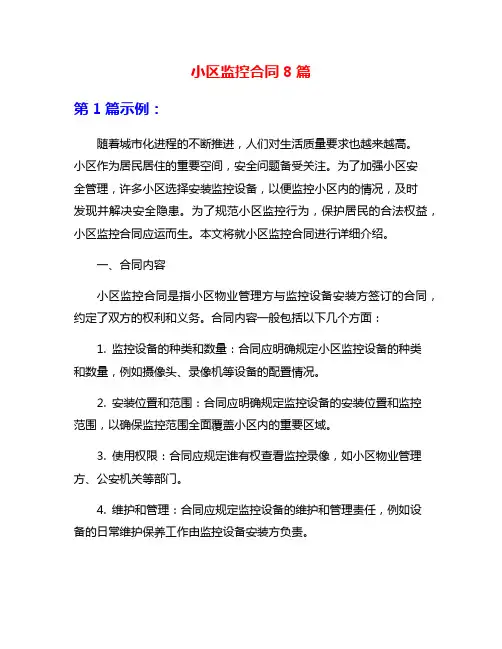 小区监控合同 8 篇

第 1 篇示例：

随着城市化进程的不断推进，人们对生活质量要求也越来越高。小区作为居民居住的重要空间，安全问题备受关注。为了加强小区安全管理，许多小区选择安装监控设备，以便监控小区内的情况，及时发现并解决安全隐患。为了规范小区监控行为，保护居民的合法权益，小区监控合同应运而生。本文将就小区监控合同进行详细介绍。

一、合同内容

小区监控合同是指小区物业管理方与监控设备安装方签订的合同，约定了双方的权利和义务。合同内容一般包括以下几个方面：

1. 监控设备的种类和数量：合同应明确规定小区监控设备的种类和数量，例如摄像头、录像机等设备的配置情况。

2. 安装位置和范围：合同应明确规定监控设备的安装位置和监控范围，以确保监控范围全面覆盖小区内的重要区域。

3. 使用权限：合同应规定谁有权查看监控录像，如小区物业管理方、公安机关等部门。

4. 维护和管理：合同应规定监控设备的维护和管理责任，例如设备的日常维护保养工作由监控设备安装方负责。